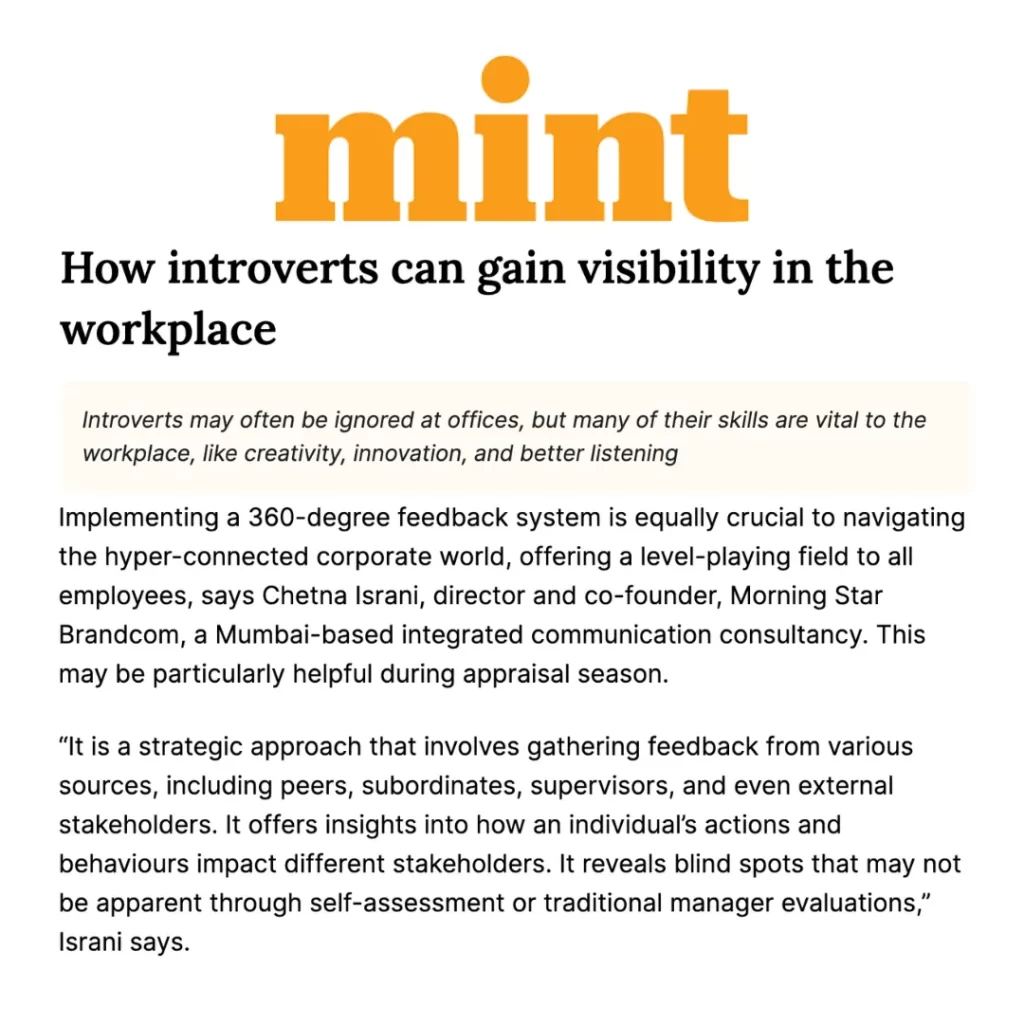 mint

How introverts can gain visibility in the workplace

Introverts may often be ignored at offices, but many of their skills are vital to the workplace, like creativity, innovation, and better listening

Implementing a 360-degree feedback system is equally crucial to navigating the hyper-connected corporate world, offering a level-playing field to all employees, says Chetna Israni, director and co-founder, Morning Star Brandcom, a Mumbai-based integrated communication consultancy. This may be particularly helpful during appraisal season.

“It is a strategic approach that involves gathering feedback from various sources, including peers, subordinates, supervisors, and even external stakeholders. It offers insights into how an individual’s actions and behaviours impact different stakeholders. It reveals blind spots that may not be apparent through self-assessment or traditional manager evaluations,” Israni says.